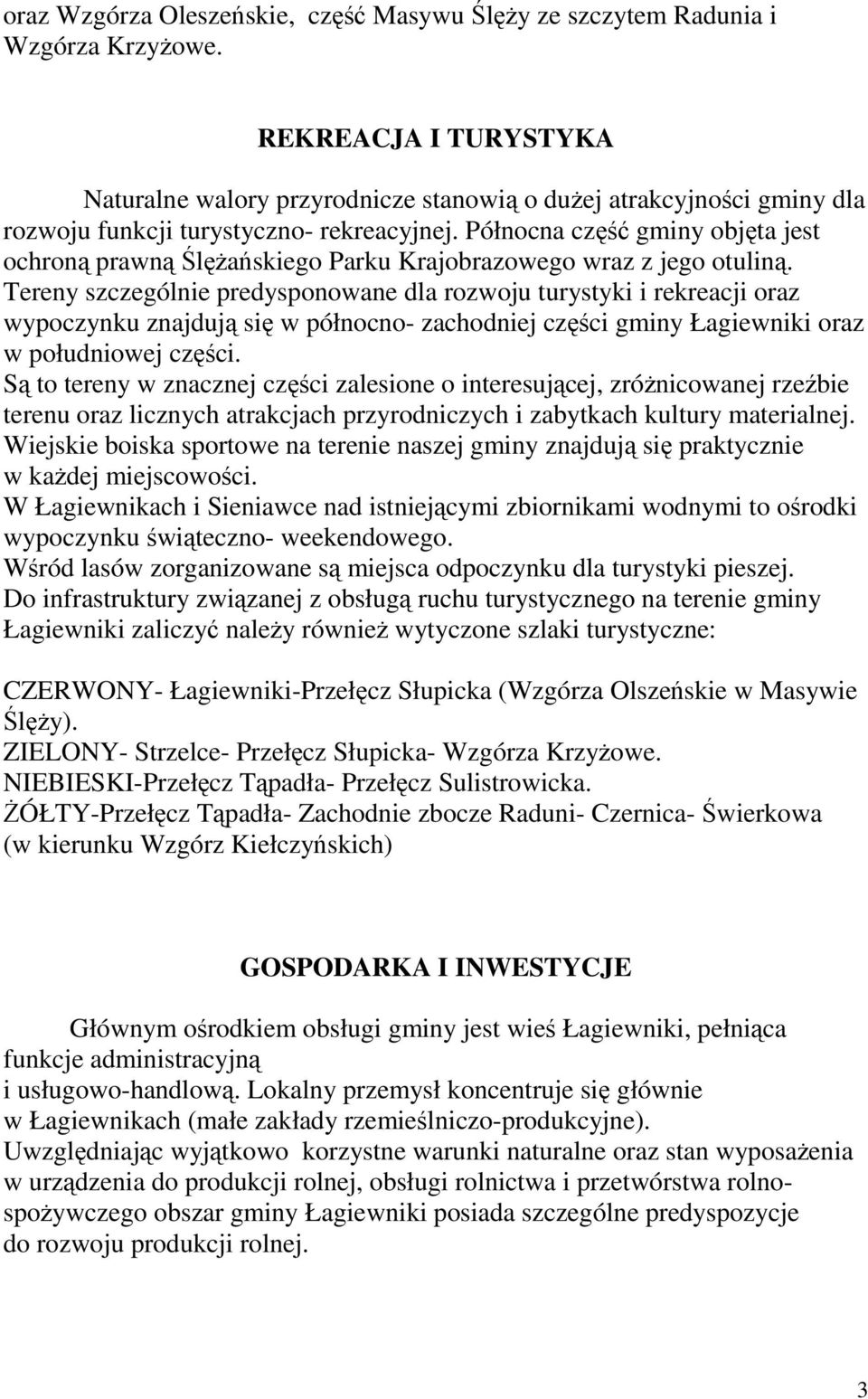 oraz Wzgórza Oleszeńskie, część Masywu Ślęży ze szczytem Radunia i Wzgórza Krzyżowe.

REKREACJA I TURYSTYKA

Naturalne walory przyrodnicze stanowią o dużej atrakcyjności gminy dla rozwoju funkcji turystyczno- rekreacyjnej. Północna część gminy objęta jest ochroną prawną Ślężańskiego Parku Krajobrazowego wraz z jego otuliną. Tereny szczególnie predysponowane dla rozwoju turystyki i rekreacji oraz wypoczynku znajdują się w północno- zachodniej części gminy Łagiewniki oraz w południowej części.
Są to tereny w znacznej części zalesione o interesującej, zróżnicowanej rzeźbie terenu oraz licznych atrakcjach przyrodniczych i zabytkach kultury materialnej.
Wiejskie boiska sportowe na terenie naszej gminy znajdują się praktycznie w każdej miejscowości.
W Łagiewnikach i Sieniawce nad istniejącymi zbiornikami wodnymi to ośrodki wypoczynku świąteczno- weekendowego.
Wśród lasów zorganizowane są miejsca odpoczynku dla turystyki pieszej.
Do infrastruktury związanej z obsługą ruchu turystycznego na terenie gminy Łagiewniki zaliczyć należy również wytyczone szlaki turystyczne:

CZERWONY- Łagiewniki-Przełęcz Słupicka (Wzgórza Olszeńskie w Masywie Ślęży).
ZIELONY- Strzelce- Przełęcz Słupicka- Wzgórza Krzyżowe.
NIEBIESKI-Przełęcz Tąpadła- Przełęcz Sulistrowicka.
ŻÓŁTY-Przełęcz Tąpadła- Zachodnie zbocze Raduni- Czernica- Świerkowa (w kierunku Wzgórz Kiełczyńskich)

GOSPODARKA I INWESTYCJE

Głównym ośrodkiem obsługi gminy jest wieś Łagiewniki, pełniąca funkcje administracyjną i usługowo-handlową. Lokalny przemysł koncentruje się głównie w Łagiewnikach (małe zakłady rzemieślniczo-produkcyjne).
Uwzględniając wyjątkowo korzystne warunki naturalne oraz stan wyposażenia w urządzenia do produkcji rolnej, obsługi rolnictwa i przetwórstwa rolno-spożywczego obszar gminy Łagiewniki posiada szczególne predyspozycje do rozwoju produkcji rolnej.

3